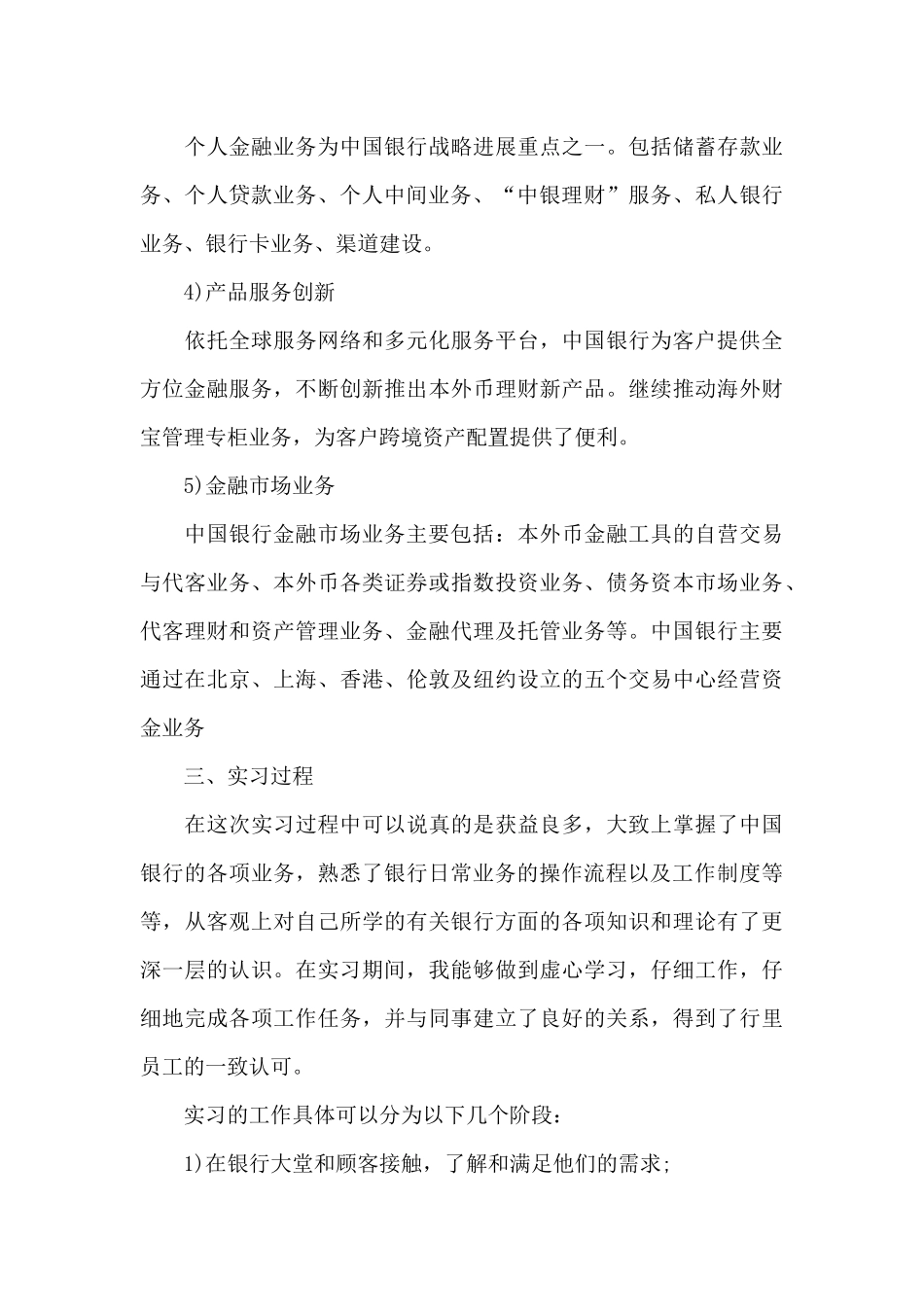 个人金融业务为中国银行战略进展重点之一。包括储蓄存款业务、个人贷款业务、个人中间业务、“中银理财”服务、私人银行业务、银行卡业务、渠道建设。

4)产品服务创新

依托全球服务网络和多元化服务平台，中国银行为客户提供全方位金融服务，不断创新推出本外币理财新产品。继续推动海外财宝管理专柜业务，为客户跨境资产配置提供了便利。

5)金融市场业务

中国银行金融市场业务主要包括：本外币金融工具的自营交易与代客业务、本外币各类证券或指数投资业务、债务资本市场业务、代客理财和资产管理业务、金融代理及托管业务等。中国银行主要通过在北京、上海、香港、伦敦及纽约设立的五个交易中心经营资金业务

三、实习过程

在这次实习过程中可以说真的是获益良多，大致上掌握了中国银行的各项业务，熟悉了银行日常业务的操作流程以及工作制度等等，从客观上对自己所学的有关银行方面的各项知识和理论有了更深一层的认识。在实习期间，我能够做到虚心学习，仔细工作，仔细地完成各项工作任务，并与同事建立了良好的关系，得到了行里员工的一致认可。

实习的工作具体可以分为以下几个阶段：

1)在银行大堂和顾客接触，了解和满足他们的需求;